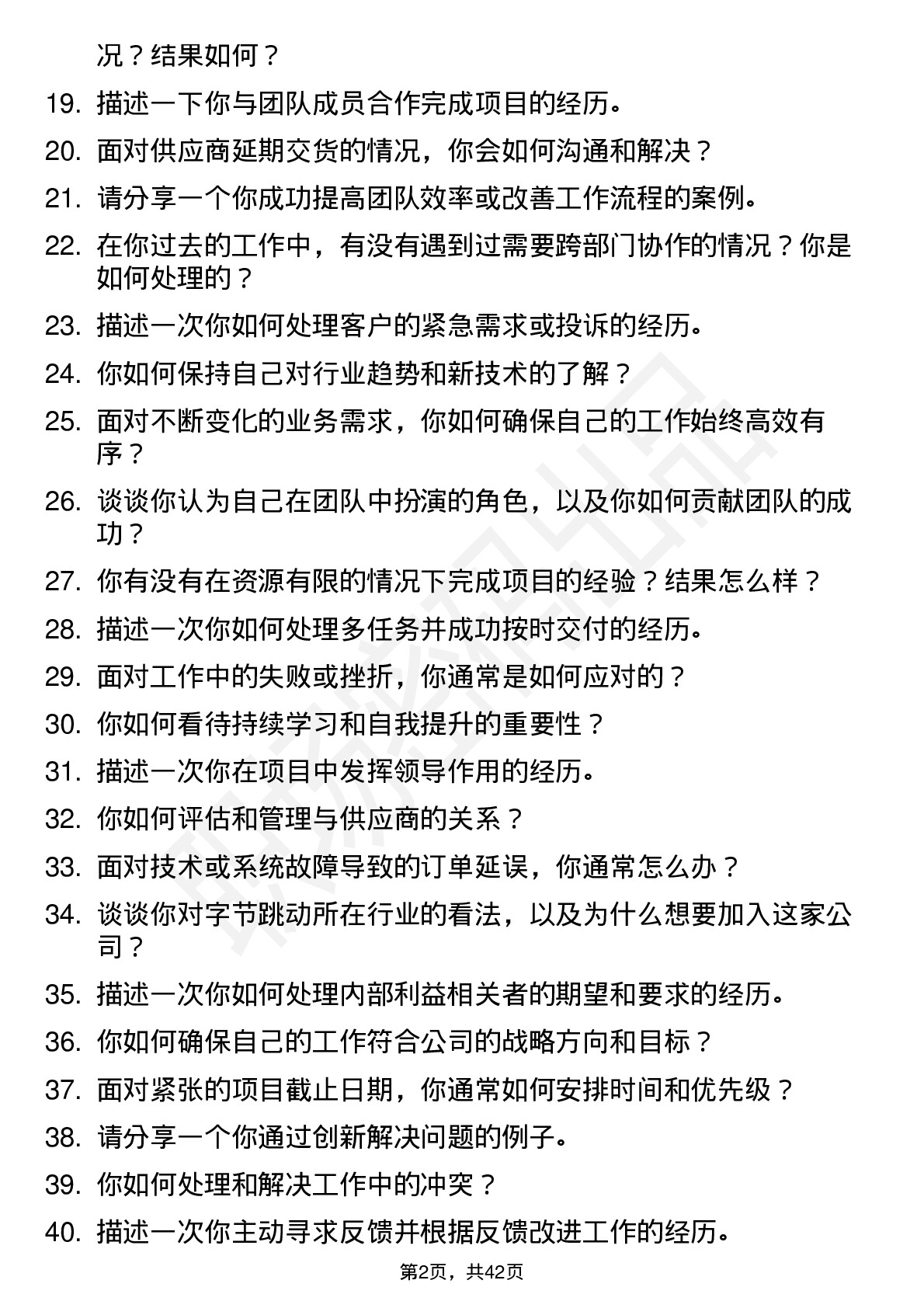 况？结果如何？

19. 描述一下你与团队成员合作完成项目的经历。

20. 面对供应商延期交货的情况，你会如何沟通和解决？

21. 请分享一个你成功提高团队效率或改善工作流程的案例。

22. 在你过去的工作中，有没有遇到过需要跨部门协作的情况？你是如何处理的？

23. 描述一次你如何处理客户的紧急需求或投诉的经历。

24. 你如何保持自己对行业趋势和新技术的了解？

25. 面对不断变化的业务需求，你如何确保自己的工作始终高效有序？

26. 谈谈你认为自己在团队中扮演的角色，以及你如何贡献团队的成功？

27. 你有没有在资源有限的情况下完成项目的经验？结果怎么样？

28. 描述一次你如何处理多任务并成功按时交付的经历。

29. 面对工作中的失败或挫折，你通常是如何应对的？

30. 你如何看待持续学习和自我提升的重要性？

31. 描述一次你在项目中发挥领导作用的经历。

32. 你如何评估和管理与供应商的关系？

33. 面对技术或系统故障导致的订单延误，你通常怎么办？

34. 谈谈你对字节跳动所在行业的看法，以及为什么想要加入这家公司？

35. 描述一次你如何处理内部利益相关者的期望和要求的经历。

36. 你如何确保自己的工作符合公司的战略方向和目标？

37. 面对紧张的项目截止日期，你通常如何安排时间和优先级？

38. 请分享一个你通过创新解决问题的例子。

39. 你如何处理和解决工作中的冲突？

40. 描述一次你主动寻求反馈并根据反馈改进工作的经历。

第2页，共42页